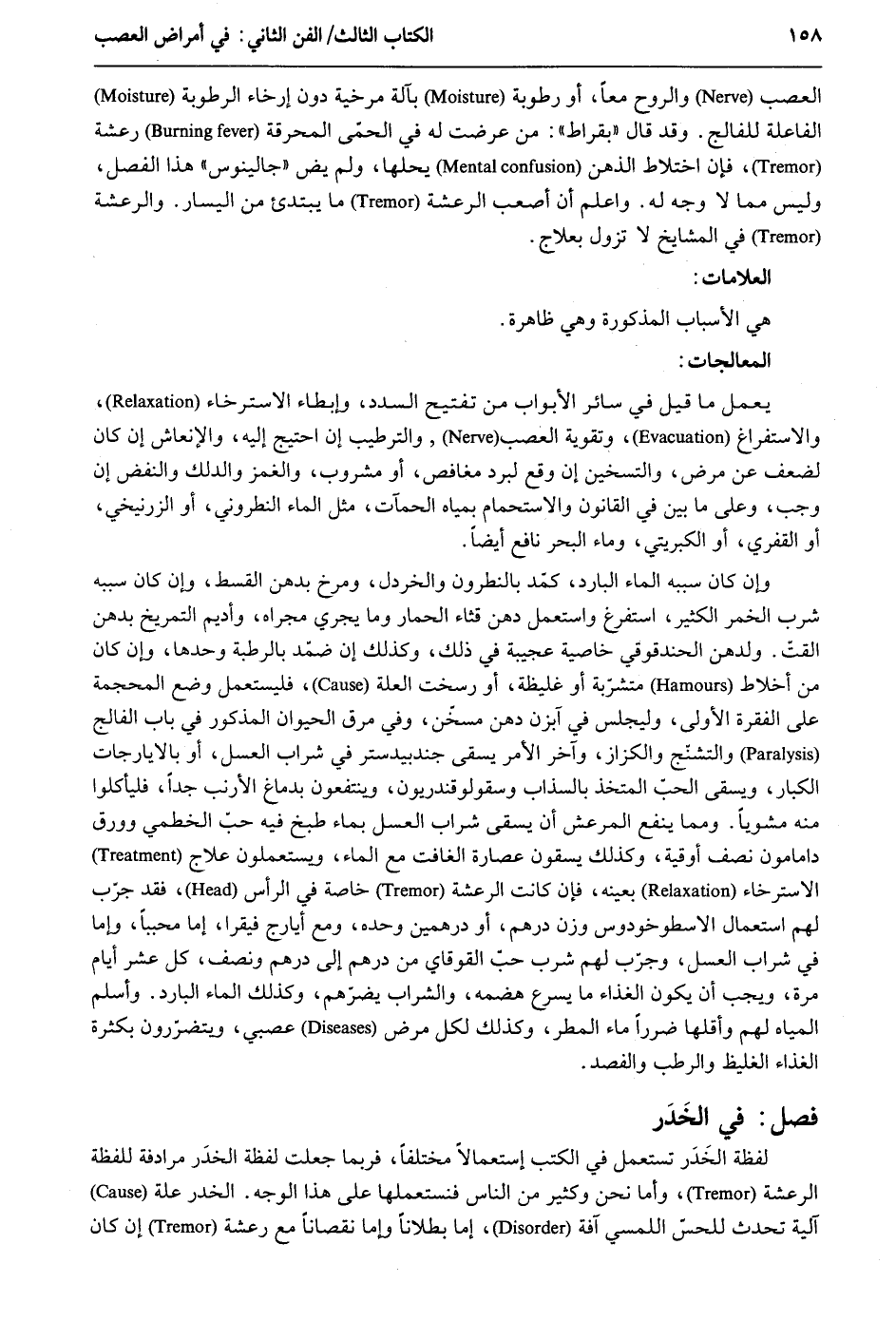 ١٥٨ الكتاب الثالث/ الفن الثاني : في أمراض العصب

العصب (Nerve) والروح معاً، أو رطوبة (Moisture) بآلة مرخية دون إرخاء الرطوبة (Moisture) الفاعلة للفالج. وقد قال «بقراط»: من عرضت له في الحمّى المحرقة (Burning fever) رعشة (Tremor)، فإن اختلاط الذهن (Mental confusion) يحلها، ولم يض «جالينوس» هذا الفصل، وليس مما لا وجه له. واعلم أن أصعب الرعشة (Tremor) ما يبتدئ من اليسار. والرعشة (Tremor) في المشايخ لا تزول بعلاج.

العلامات:

هي الأسباب المذكورة وهي ظاهرة.

المعالجات:

يعمل ما قيل في سائر الأبواب من تفتيح السدد، وإبطاء الاسترخاء (Relaxation)، والاستفراغ (Evacuation)، وتقوية العصب(Nerve) , والترطيب إن احتيج إليه، والإنعاش إن كان لضعف عن مرض، والتسخين إن وقع لبرد مغافص، أو مشروب، والغمز والدلك والنفض إن وجب، وعلى ما بين في القانون والاستحمام بمياه الحمآت، مثل الماء النطروني، أو الزرنيخي، أو القفري، أو الكبريتي، وماء البحر نافع أيضاً.

وإن كان سببه الماء البارد، كمّد بالنطرون والخردل، ومرخ بدهن القسط، وإن كان سببه شرب الخمر الكثير، استفرغ واستعمل دهن قثاء الحمار وما يجري مجراه، وأديم التمريخ بدهن القتّ. ولدهن الحندقوقي خاصية عجيبة في ذلك، وكذلك إن ضمّد بالرطبة وحدها، وإن كان من أخلاط (Hamours) متشرّبة أو غليظة، أو رسخت العلة (Cause)، فليستعمل وضع المحجمة على الفقرة الأولى، وليجلس في آبزن دهن مسخّن، وفي مرق الحيوان المذكور في باب الفالج (Paralysis) والتشنّج والكزاز، وآخر الأمر يسقى جندبيدستر في شراب العسل، أو بالايارجات الكبار، ويسقى الحبّ المتخذ بالسذاب وسقولوقندريون، وينتفعون بدماغ الأرنب جداً، فليأكلوا منه مشوياً. ومما ينفع المرعش أن يسقى شراب العسل بماء طبخ فيه حبّ الخطمي وورق دامامون نصف أوقية، وكذلك يسقون عصارة الغافت مع الماء، ويستعملون علاج (Treatment) الاسترخاء (Relaxation) بعينه، فإن كانت الرعشة (Tremor) خاصة في الرأس (Head)، فقد جرّب لهم استعمال الاسطوخودوس وزن درهم، أو درهمين وحده، ومع أيارج فيقرا، إما محبباً، وإما في شراب العسل، وجرّب لهم شرب حبّ القوقاي من درهم إلى درهم ونصف، كل عشر أيام مرة، ويجب أن يكون الغذاء ما يسرع هضمه، والشراب يضرّهم، وكذلك الماء البارد. وأسلم المياه لهم وأقلها ضرراً ماء المطر، وكذلك لكل مرض (Diseases) عصبي، ويتضرّرون بكثرة الغذاء الغليظ والرطب والفصد.

فصل: في الخَدَر

لفظة الخَدَر تستعمل في الكتب إستعمالاً مختلفاً، فربما جعلت لفظة الخدَر مرادفة للفظة الرعشة (Tremor)، وأما نحن وكثير من الناس فنستعملها على هذا الوجه. الخدر علة (Cause) آلية تحدث للحسّ اللمسي آفة (Disorder)، إما بطلاناً وإما نقصاناً مع رعشة (Tremor) إن كان